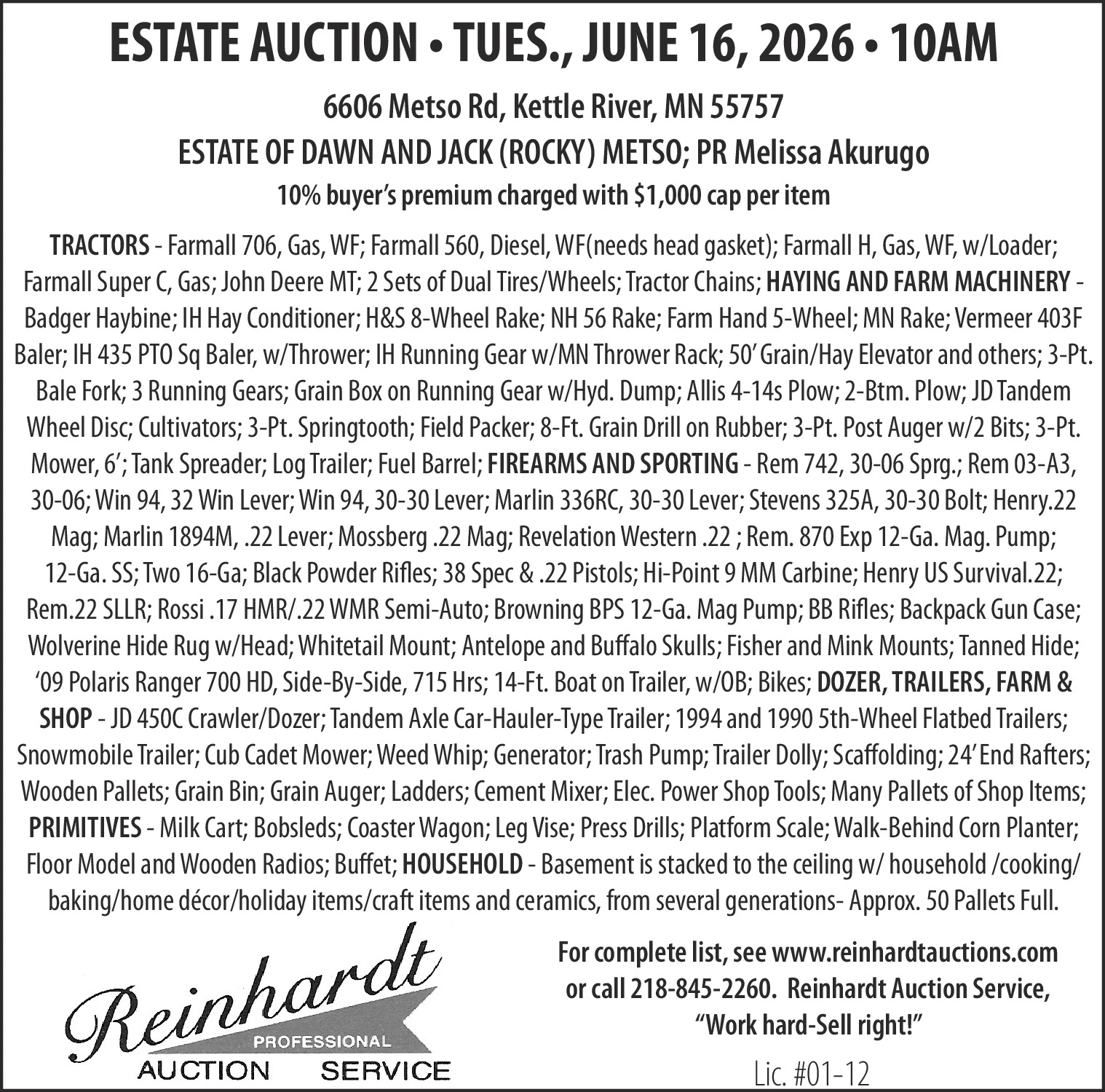 ESTATE AUCTION • TUES., JUNE 16, 2026 • 10AM

6606 Metso Rd, Kettle River, MN 55757

ESTATE OF DAWN AND JACK (ROCKY) METSO; PR Melissa Akurugo

10% buyer's premium charged with $1,000 cap per item

TRACTORS - Farmall 706, Gas, WF; Farmall 560, Diesel, WF(needs head gasket); Farmall H, Gas, WF, w/Loader; Farmall Super C, Gas; John Deere MT; 2 Sets of Dual Tires/Wheels; Tractor Chains; HAYING AND FARM MACHINERY - Badger Haybine; IH Hay Conditioner; H&S 8-Wheel Rake; NH 56 Rake; Farm Hand 5-Wheel; MN Rake; Vermeer 403F Baler; IH 435 PTO Sq Baler, w/Thrower; IH Running Gear w/MN Thrower Rack; 50' Grain/Hay Elevator and others; 3-Pt. Bale Fork; 3 Running Gears; Grain Box on Running Gear w/Hyd. Dump; Allis 4-14s Plow; 2-Btm. Plow; JD Tandem Wheel Disc; Cultivators; 3-Pt. Springtooth; Field Packer; 8-Ft. Grain Drill on Rubber; 3-Pt. Post Auger w/2 Bits; 3-Pt. Mower, 6'; Tank Spreader; Log Trailer; Fuel Barrel; FIREARMS AND SPORTING - Rem 742, 30-06 Sprg.; Rem 03-A3, 30-06; Win 94, 32 Win Lever; Win 94, 30-30 Lever; Marlin 336RC, 30-30 Lever; Stevens 325A, 30-30 Bolt; Henry.22 Mag; Marlin 1894M, .22 Lever; Mossberg .22 Mag; Revelation Western .22 ; Rem. 870 Exp 12-Ga. Mag. Pump; 12-Ga. SS; Two 16-Ga; Black Powder Rifles; 38 Spec & .22 Pistols; Hi-Point 9 MM Carbine; Henry US Survival.22; Rem.22 SLLR; Rossi .17 HMR/.22 WMR Semi-Auto; Browning BPS 12-Ga. Mag Pump; BB Rifles; Backpack Gun Case; Wolverine Hide Rug w/Head; Whitetail Mount; Antelope and Buffalo Skulls; Fisher and Mink Mounts; Tanned Hide; '09 Polaris Ranger 700 HD, Side-By-Side, 715 Hrs; 14-Ft. Boat on Trailer, w/OB; Bikes; DOZER, TRAILERS, FARM & SHOP - JD 450C Crawler/Dozer; Tandem Axle Car-Hauler-Type Trailer; 1994 and 1990 5th-Wheel Flatbed Trailers; Snowmobile Trailer; Cub Cadet Mower; Weed Whip; Generator; Trash Pump; Trailer Dolly; Scaffolding; 24' End Rafters; Wooden Pallets; Grain Bin; Grain Auger; Ladders; Cement Mixer; Elec. Power Shop Tools; Many Pallets of Shop Items; PRIMITIVES - Milk Cart; Bobsleds; Coaster Wagon; Leg Vise; Press Drills; Platform Scale; Walk-Behind Corn Planter; Floor Model and Wooden Radios; Buffet; HOUSEHOLD - Basement is stacked to the ceiling w/ household /cooking/ baking/home décor/holiday items/craft items and ceramics, from several generations- Approx. 50 Pallets Full.

Reinhardt PROFESSIONAL AUCTION SERVICE

For complete list, see www.reinhardtauctions.com or call 218-845-2260. Reinhardt Auction Service, "Work hard-Sell right!"

Lic. #01-12